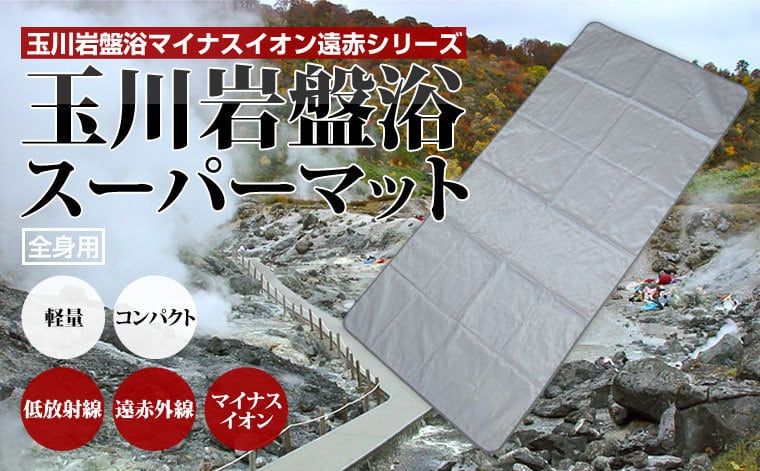 玉川岩盤浴マイナスイオン遠赤シリーズ

玉川岩盤浴
スーパーマット

全身用

軽量

コンパクト

低放射線

遠赤外線

マイナスイオン